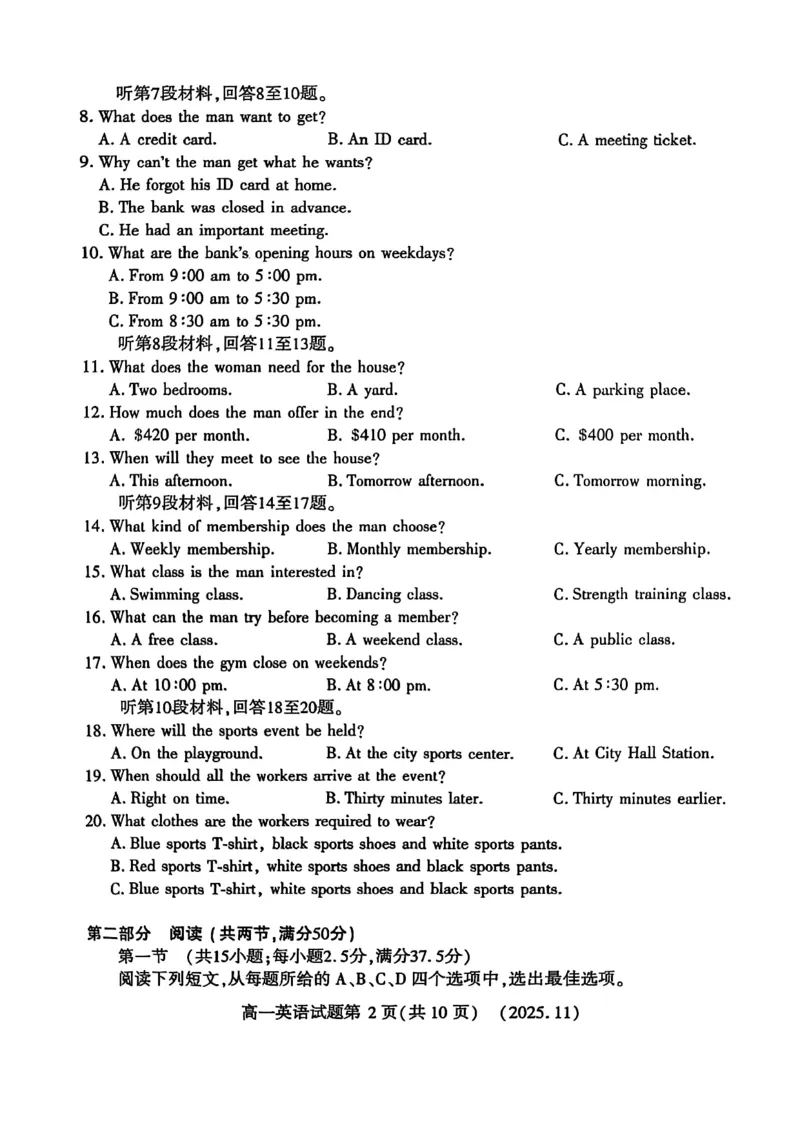 听第7段材料，回答8至10题。

8. What does the man want to get?
A. A credit card.  B. An ID card.  C. A meeting ticket.

9. Why can't the man get what he wants?
A. He forgot his ID card at home.
B. The bank was closed in advance.
C. He had an important meeting.

10. What are the bank's opening hours on weekdays?
A. From 9:00 am to 5:00 pm.
B. From 9:00 am to 5:30 pm.
C. From 8:30 am to 5:30 pm.

听第8段材料，回答11至13题。

11. What does the woman need for the house?
A. Two bedrooms.  B. A yard.  C. A parking place.

12. How much does the man offer in the end?
A. $420 per month.  B. $410 per month.  C. $400 per month.

13. When will they meet to see the house?
A. This afternoon.  B. Tomorrow afternoon.  C. Tomorrow morning.

听第9段材料，回答14至17题。

14. What kind of membership does the man choose?
A. Weekly membership.  B. Monthly membership.  C. Yearly membership.

15. What class is the man interested in?
A. Swimming class.  B. Dancing class.  C. Strength training class.

16. What can the man try before becoming a member?
A. A free class.  B. A weekend class.  C. A public class.

17. When does the gym close on weekends?
A. At 10:00 pm.  B. At 8:00 pm.  C. At 5:30 pm.

听第10段材料，回答18至20题。

18. Where will the sports event be held?
A. On the playground.  B. At the city sports center.  C. At City Hall Station.

19. When should all the workers arrive at the event?
A. Right on time.  B. Thirty minutes later.  C. Thirty minutes earlier.

20. What clothes are the workers required to wear?
A. Blue sports T-shirt, black sports shoes and white sports pants.
B. Red sports T-shirt, white sports shoes and black sports pants.
C. Blue sports T-shirt, white sports shoes and black sports pants.

第二部分 阅读（共两节，满分50分）

第一节 （共15小题；每小题2.5分，满分37.5分）

阅读下列短文，从每题所给的A、B、C、D四个选项中，选出最佳选项。

高一英语试题第2页（共10页） （2025.11）